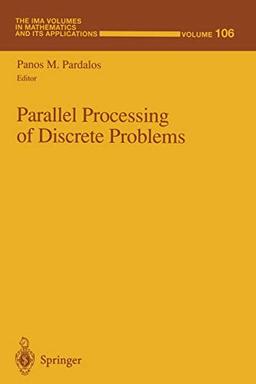 THE IMA VOLUMES IN MATHEMATICS AND ITS APPLICATIONS VOLUME 106

Panos M. Pardalos
Editor

Parallel Processing of Discrete Problems

Springer